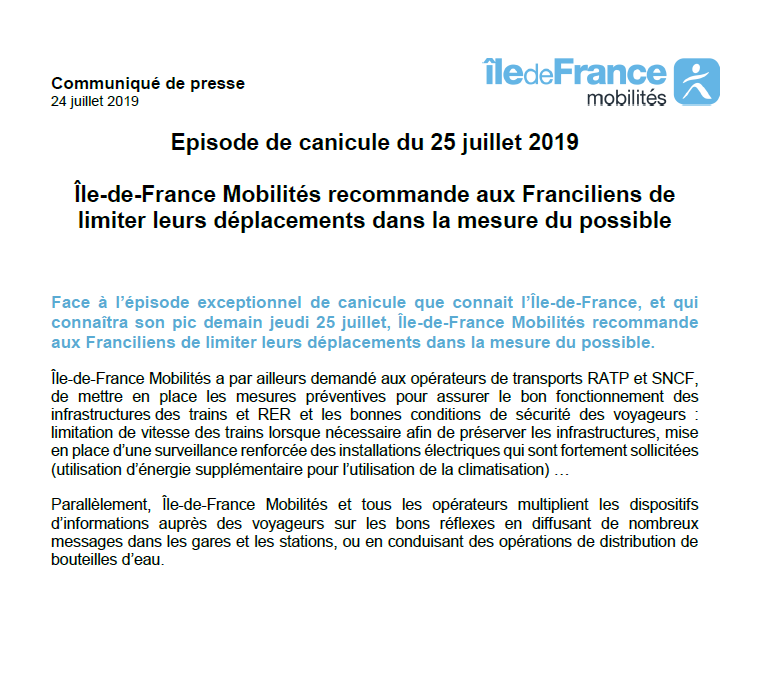 Communiqué de presse
24 juillet 2019

îledeFrance mobilités

Episode de canicule du 25 juillet 2019

Île-de-France Mobilités recommande aux Franciliens de limiter leurs déplacements dans la mesure du possible

Face à l'épisode exceptionnel de canicule que connait l'Île-de-France, et qui connaîtra son pic demain jeudi 25 juillet, Île-de-France Mobilités recommande aux Franciliens de limiter leurs déplacements dans la mesure du possible.

Île-de-France Mobilités a par ailleurs demandé aux opérateurs de transports RATP et SNCF, de mettre en place les mesures préventives pour assurer le bon fonctionnement des infrastructures des trains et RER et les bonnes conditions de sécurité des voyageurs : limitation de vitesse des trains lorsque nécessaire afin de préserver les infrastructures, mise en place d'une surveillance renforcée des installations électriques qui sont fortement sollicitées (utilisation d'énergie supplémentaire pour l'utilisation de la climatisation) …

Parallèlement, Île-de-France Mobilités et tous les opérateurs multiplient les dispositifs d'informations auprès des voyageurs sur les bons réflexes en diffusant de nombreux messages dans les gares et les stations, ou en conduisant des opérations de distribution de bouteilles d'eau.